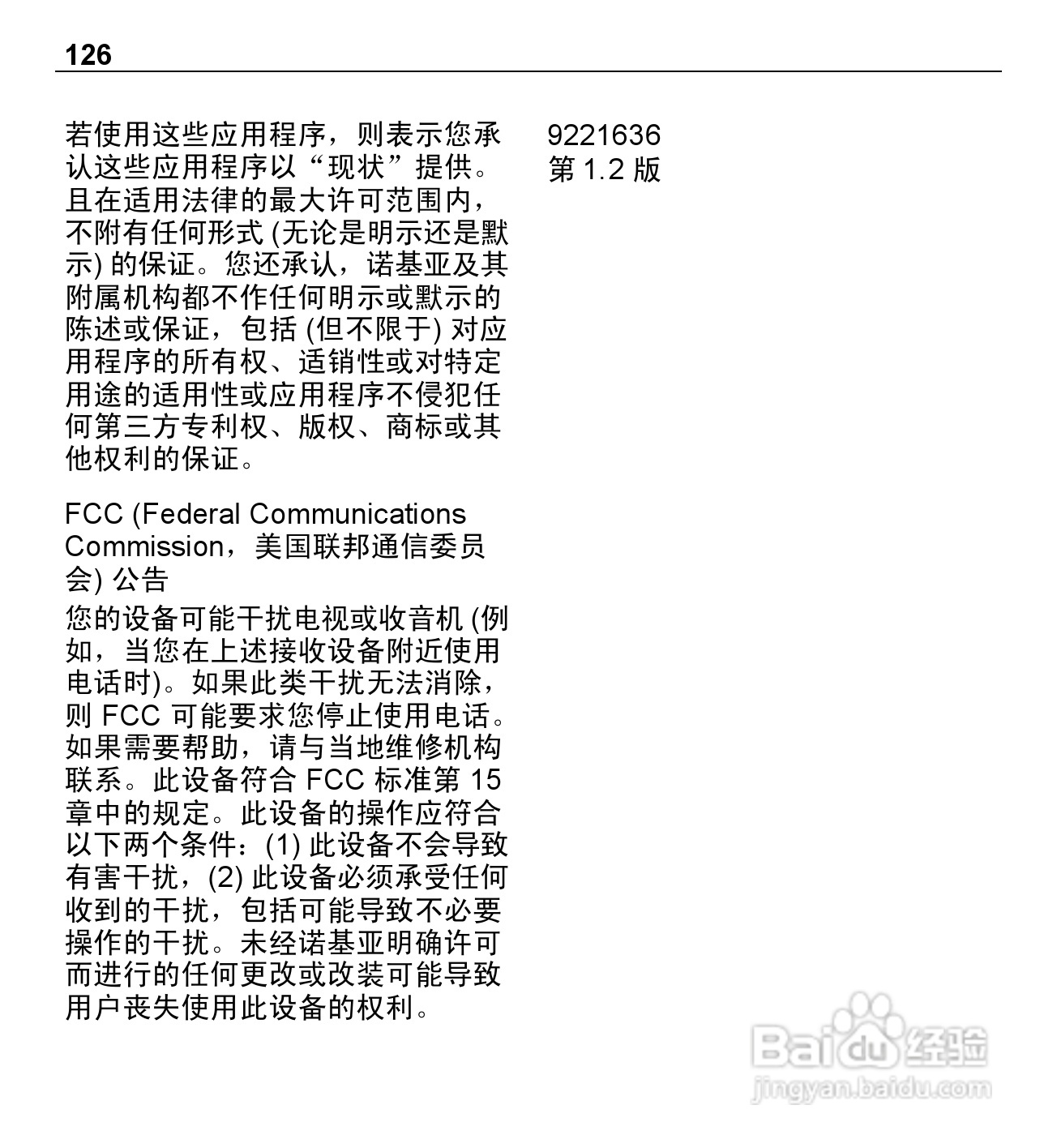 126

若使用这些应用程序，则表示您承认这些应用程序以“现状”提供。且在适用法律的最大许可范围内，不附有任何形式 (无论是明示还是默示) 的保证。您还承认，诺基亚及其附属机构都不作任何明示或默示的陈述或保证，包括 (但不限于) 对应用程序的所有权、适销性或对特定用途的适用性或应用程序不侵犯任何第三方专利权、版权、商标或其他权利的保证。

FCC (Federal Communications Commission，美国联邦通信委员会) 公告

您的设备可能干扰电视或收音机 (例如，当您在上述接收设备附近使用电话时)。如果此类干扰无法消除，则 FCC 可能要求您停止使用电话。如果需要帮助，请与当地维修机构联系。此设备符合 FCC 标准第 15 章中的规定。此设备的操作应符合以下两个条件：(1) 此设备不会导致有害干扰，(2) 此设备必须承受任何收到的干扰，包括可能导致不必要操作的干扰。未经诺基亚明确许可而进行的任何更改或改装可能导致用户丧失使用此设备的权利。

9221636
第 1.2 版

Baidu 经验
jingyan.baidu.com